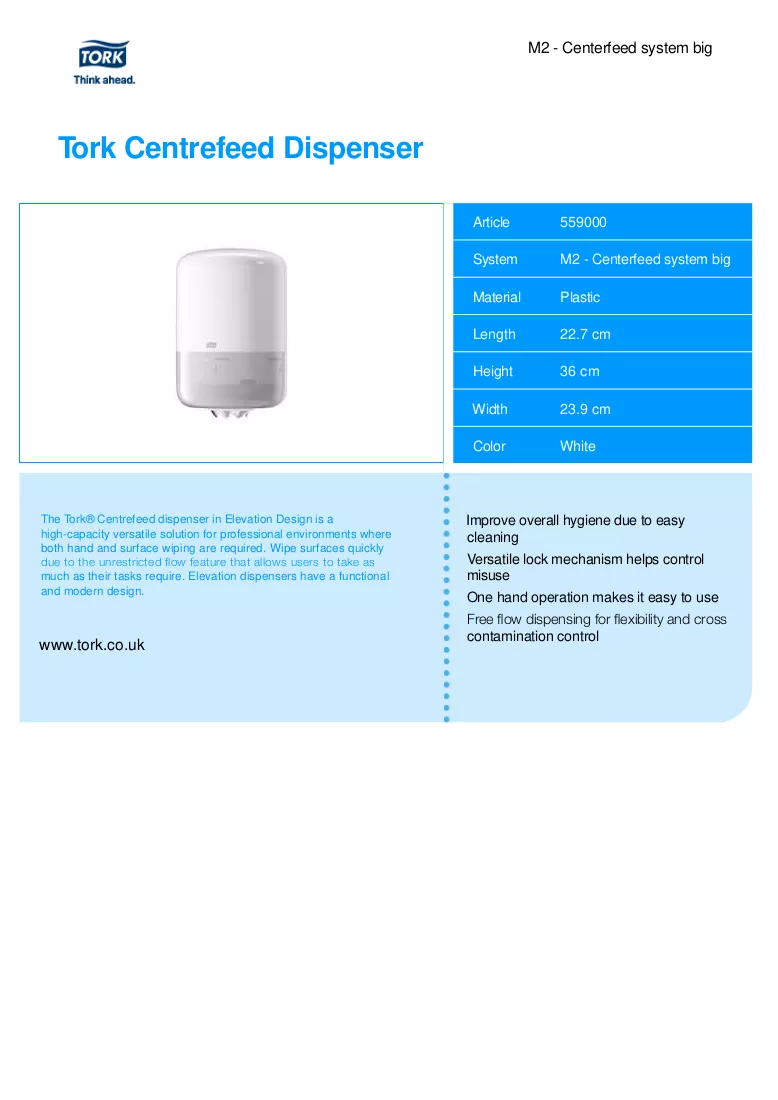 TORK
Think ahead.

M2 - Centerfeed system big

Tork Centrefeed Dispenser

Article 559000
System M2 - Centerfeed system big
Material Plastic
Length 22.7 cm
Height 36 cm
Width 23.9 cm
Color White

The Tork® Centrefeed dispenser in Elevation Design is a high-capacity versatile solution for professional environments where both hand and surface wiping are required. Wipe surfaces quickly due to the unrestricted flow feature that allows users to take as much as their tasks require. Elevation dispensers have a functional and modern design.

www.tork.co.uk

Improve overall hygiene due to easy cleaning

Versatile lock mechanism helps control misuse

One hand operation makes it easy to use

Free flow dispensing for flexibility and cross contamination control